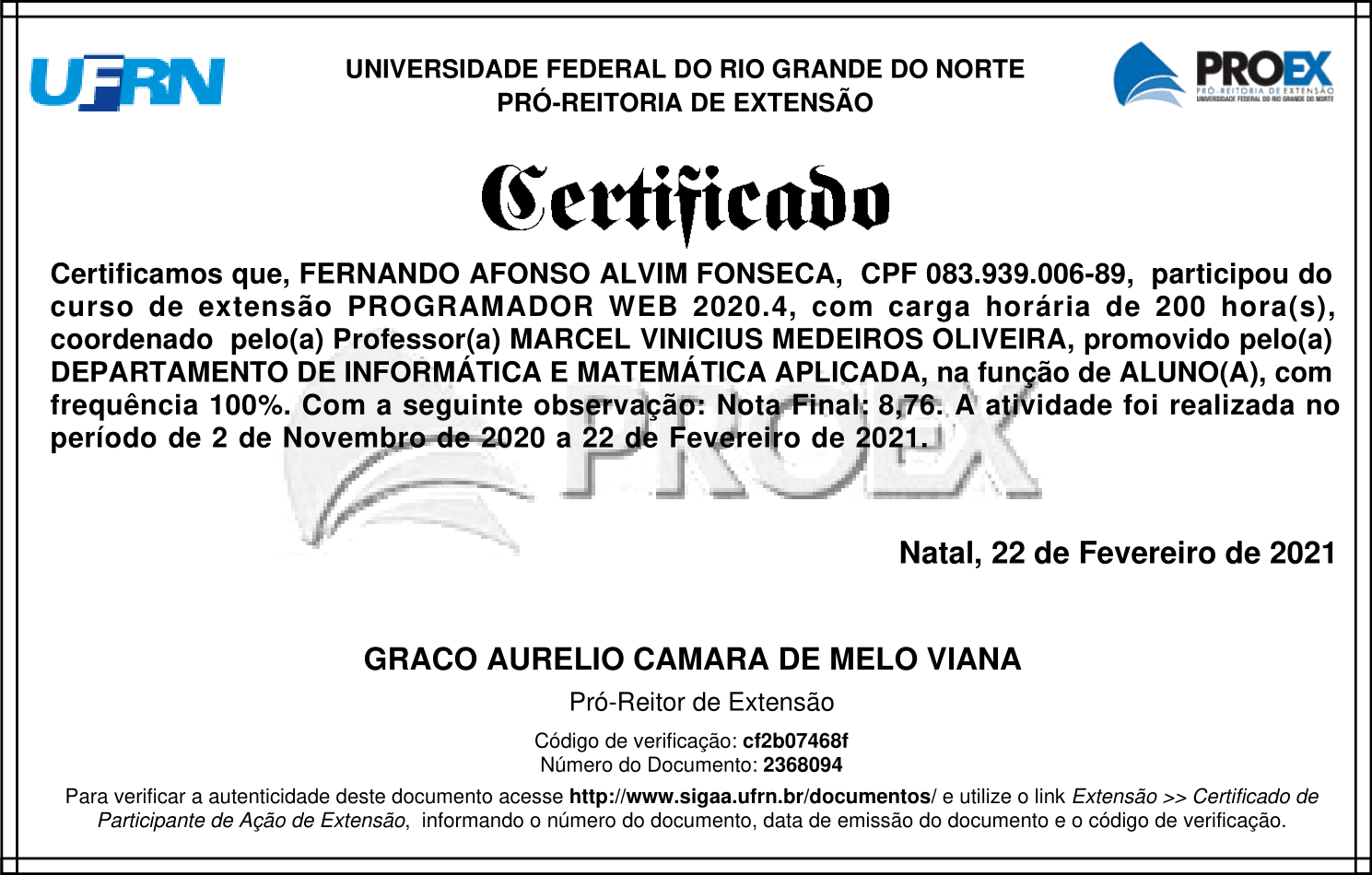 UFRN

UNIVERSIDADE FEDERAL DO RIO GRANDE DO NORTE
PRÓ-REITORIA DE EXTENSÃO

PROEX
PRÓ-REITORIA DE EXTENSÃO
UNIVERSIDADE FEDERAL DO RIO GRANDE DO NORTE

Certificado

Certificamos que, FERNANDO AFONSO ALVIM FONSECA, CPF 083.939.006-89, participou do curso de extensão PROGRAMADOR WEB 2020.4, com carga horária de 200 hora(s), coordenado pelo(a) Professor(a) MARCEL VINICIUS MEDEIROS OLIVEIRA, promovido pelo(a) DEPARTAMENTO DE INFORMÁTICA E MATEMÁTICA APLICADA, na função de ALUNO(A), com frequência 100%. Com a seguinte observação: Nota Final: 8,76. A atividade foi realizada no período de 2 de Novembro de 2020 a 22 de Fevereiro de 2021.

PROEX

Natal, 22 de Fevereiro de 2021

GRACO AURELIO CAMARA DE MELO VIANA
Pró-Reitor de Extensão

Código de verificação: cf2b07468f
Número do Documento: 2368094

Para verificar a autenticidade deste documento acesse http://www.sigaa.ufrn.br/documentos/ e utilize o link Extensão >> Certificado de Participante de Ação de Extensão, informando o número do documento, data de emissão do documento e o código de verificação.